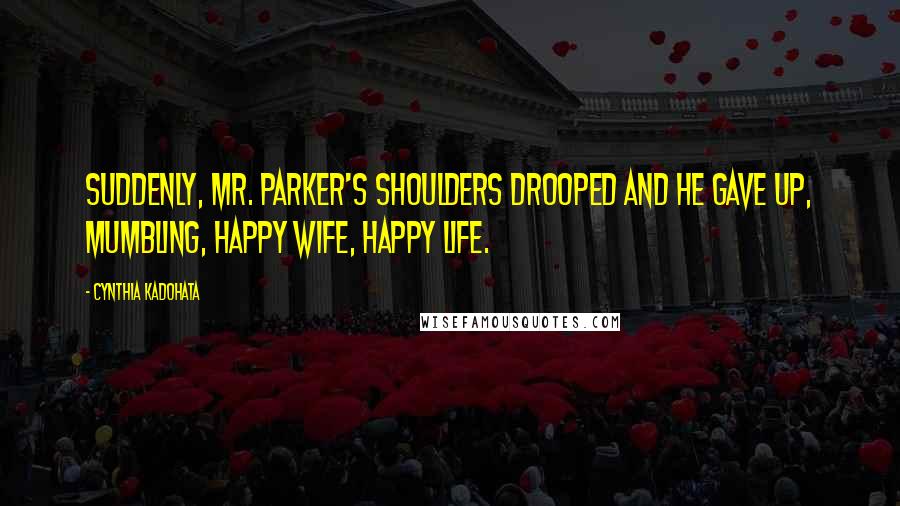 SUDDENLY, MR. PARKER'S SHOULDERS DROOPED AND HE GAVE UP, MUMBLING, HAPPY WIFE, HAPPY LIFE.

- CYNTHIA KADOHATA

WISEFAMOUSQUOTES.COM